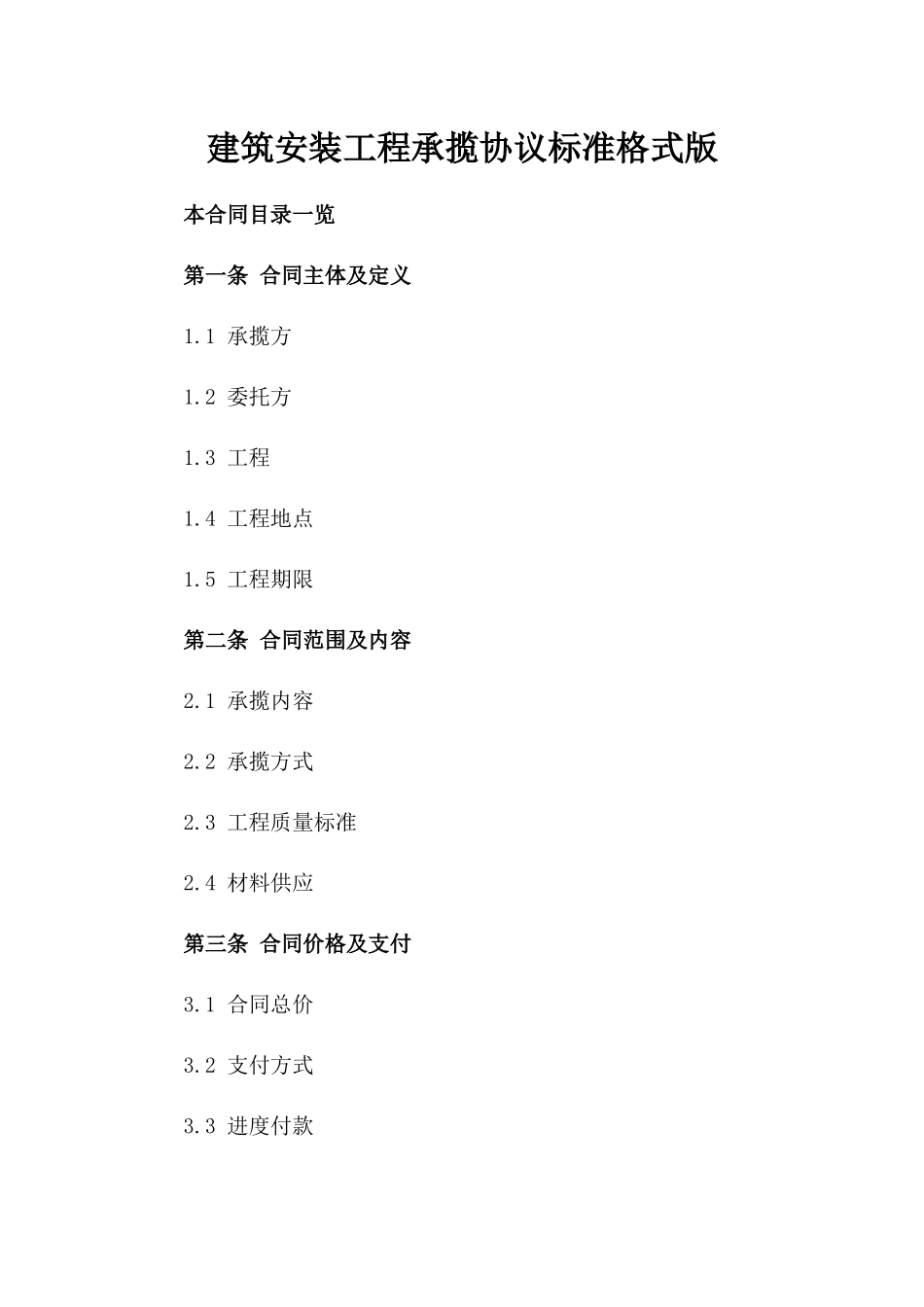 建筑安装工程承揽协议标准格式版

本合同目录一览

第一条 合同主体及定义

1.1 承揽方

1.2 委托方

1.3 工程

1.4 工程地点

1.5 工程期限

第二条 合同范围及内容

2.1 承揽内容

2.2 承揽方式

2.3 工程质量标准

2.4 材料供应

第三条 合同价格及支付

3.1 合同总价

3.2 支付方式

3.3 进度付款